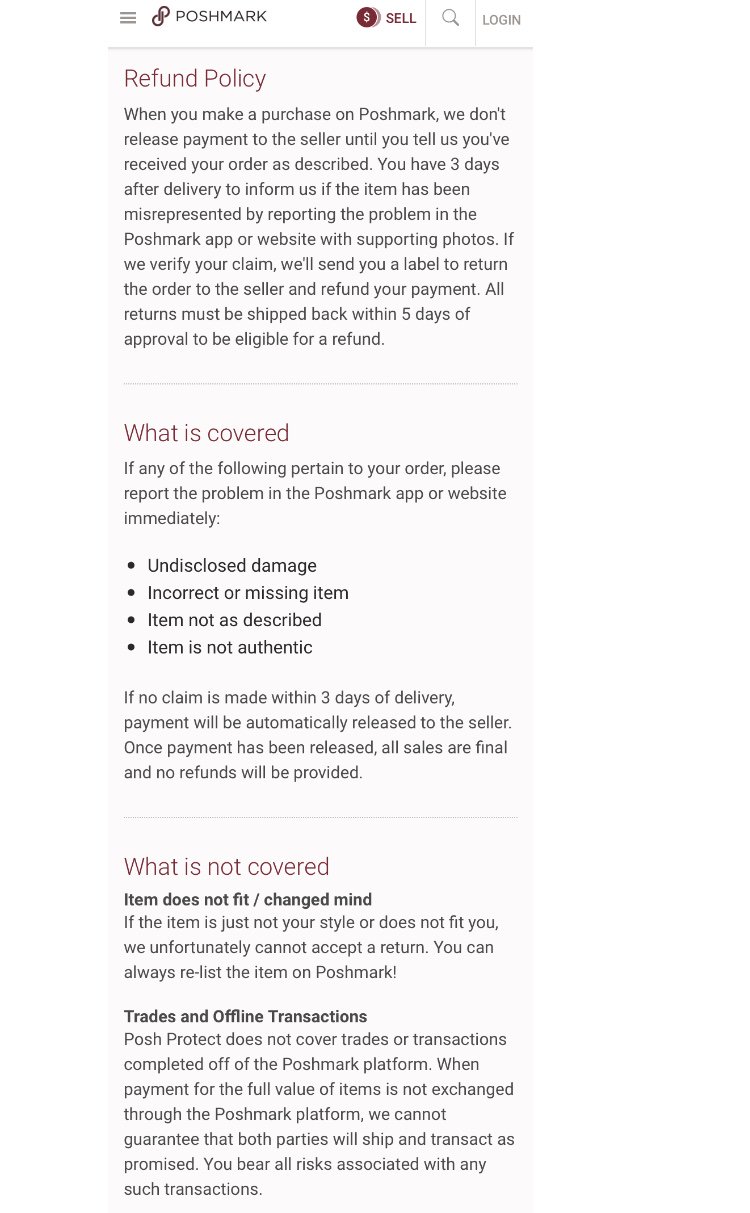 POSHMARK $ SELL LOGIN

Refund Policy

When you make a purchase on Poshmark, we don't release payment to the seller until you tell us you've received your order as described. You have 3 days after delivery to inform us if the item has been misrepresented by reporting the problem in the Poshmark app or website with supporting photos. If we verify your claim, we'll send you a label to return the order to the seller and refund your payment. All returns must be shipped back within 5 days of approval to be eligible for a refund.

What is covered

If any of the following pertain to your order, please report the problem in the Poshmark app or website immediately:

- Undisclosed damage
- Incorrect or missing item
- Item not as described
- Item is not authentic

If no claim is made within 3 days of delivery, payment will be automatically released to the seller. Once payment has been released, all sales are final and no refunds will be provided.

What is not covered

Item does not fit / changed mind
If the item is just not your style or does not fit you, we unfortunately cannot accept a return. You can always re-list the item on Poshmark!

Trades and Offline Transactions
Posh Protect does not cover trades or transactions completed off of the Poshmark platform. When payment for the full value of items is not exchanged through the Poshmark platform, we cannot guarantee that both parties will ship and transact as promised. You bear all risks associated with any such transactions.